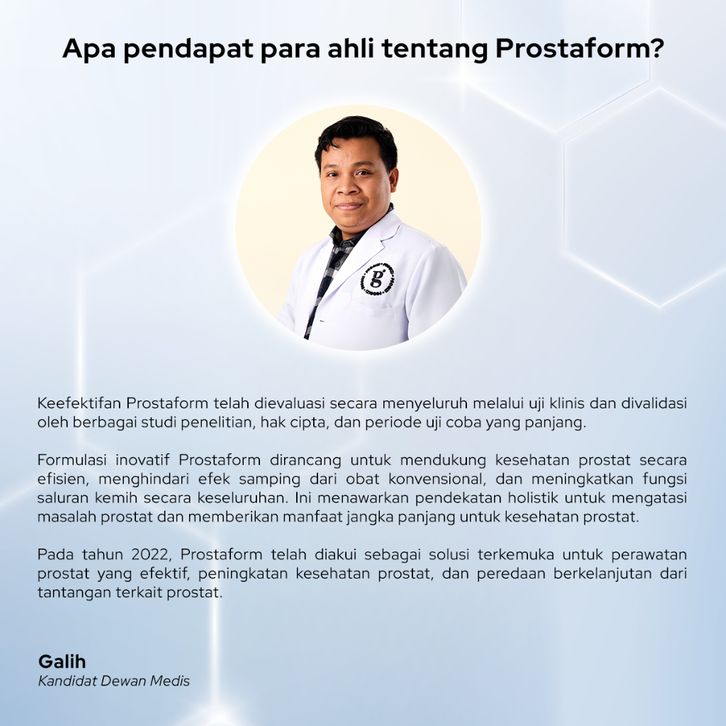 Apa pendapat para ahli tentang Prostaform?

g

Keefektifan Prostaform telah dievaluasi secara menyeluruh melalui uji klinis dan divalidasi oleh berbagai studi penelitian, hak cipta, dan periode uji coba yang panjang.

Formulasi inovatif Prostaform dirancang untuk mendukung kesehatan prostat secara efisien, menghindari efek samping dari obat konvensional, dan meningkatkan fungsi saluran kemih secara keseluruhan. Ini menawarkan pendekatan holistik untuk mengatasi masalah prostat dan memberikan manfaat jangka panjang untuk kesehatan prostat.

Pada tahun 2022, Prostaform telah diakui sebagai solusi terkemuka untuk perawatan prostat yang efektif, peningkatan kesehatan prostat, dan peredaan berkelanjutan dari tantangan terkait prostat.

Galih
Kandidat Dewan Medis